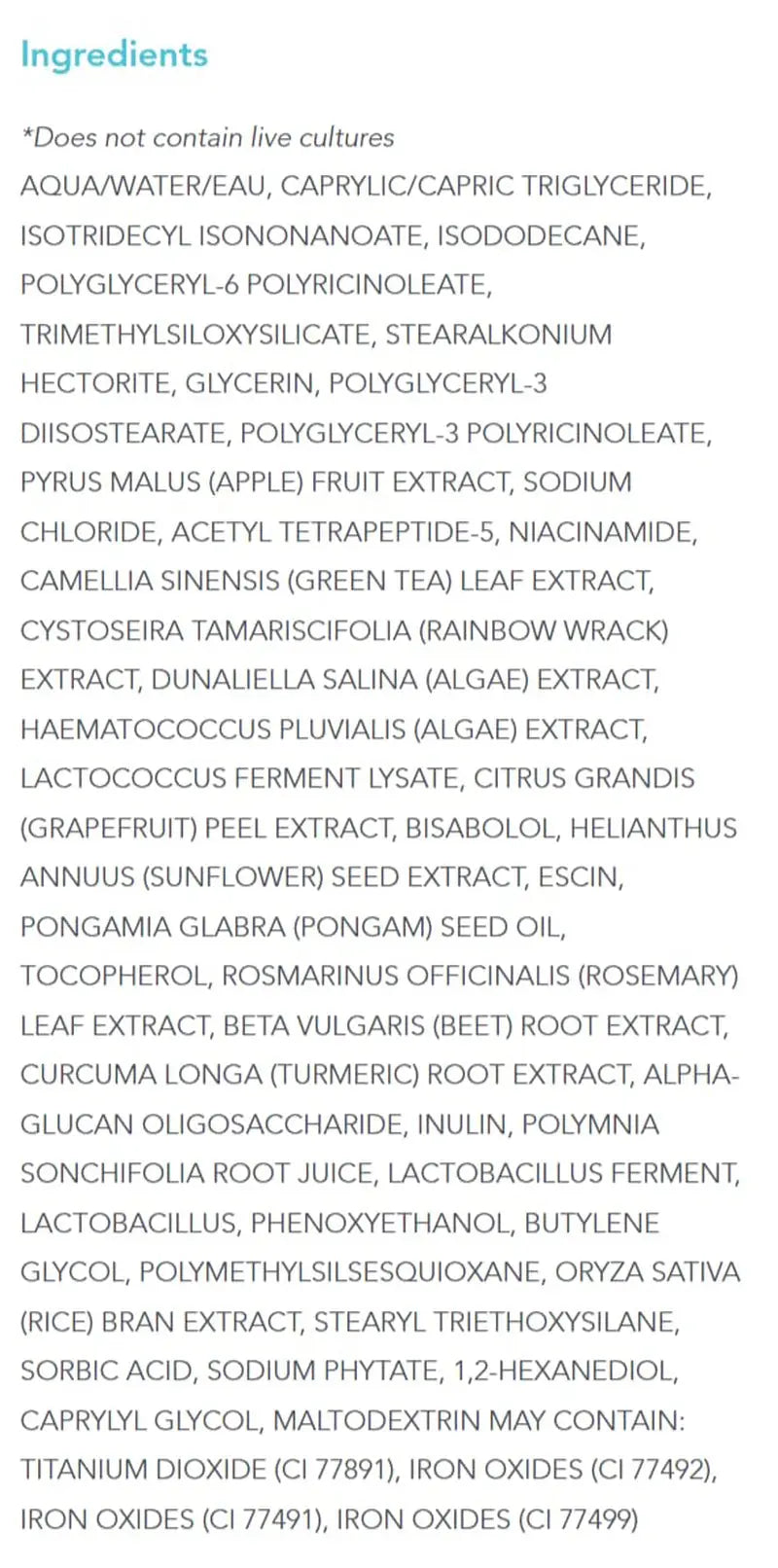 Ingredients

*Does not contain live cultures

AQUA/WATER/EAU, CAPRYLIC/CAPRIC TRIGLYCERIDE, ISOTRIDECYL ISONONANOATE, ISODODECANE, POLYGLYCERYL-6 POLYRICINOLEATE, TRIMETHYLSILOXYSILICATE, STEARALKONIUM HECTORITE, GLYCERIN, POLYGLYCERYL-3 DIISOSTEARATE, POLYGLYCERYL-3 POLYRICINOLEATE, PYRUS MALUS (APPLE) FRUIT EXTRACT, SODIUM CHLORIDE, ACETYL TETRAPEPTIDE-5, NIACINAMIDE, CAMELLIA SINENSIS (GREEN TEA) LEAF EXTRACT, CYSTOSEIRA TAMARISCIFOLIA (RAINBOW WRACK) EXTRACT, DUNALIELLA SALINA (ALGAE) EXTRACT, HAEMATOCOCCUS PLUVIALIS (ALGAE) EXTRACT, LACTOCOCCUS FERMENT LYSATE, CITRUS GRANDIS (GRAPEFRUIT) PEEL EXTRACT, BISABOLOL, HELIANTHUS ANNUUS (SUNFLOWER) SEED EXTRACT, ESCIN, PONGAMIA GLABRA (PONGAM) SEED OIL, TOCOPHEROL, ROSMARINUS OFFICINALIS (ROSEMARY) LEAF EXTRACT, BETA VULGARIS (BEET) ROOT EXTRACT, CURCUMA LONGA (TURMERIC) ROOT EXTRACT, ALPHA-GLUCAN OLIGOSACCHARIDE, INULIN, POLYMNIA SONCHIFOLIA ROOT JUICE, LACTOBACILLUS FERMENT, LACTOBACILLUS, PHENOXYETHANOL, BUTYLENE GLYCOL, POLYMETHYLSILSESQUIOXANE, ORYZA SATIVA (RICE) BRAN EXTRACT, STEARYL TRIETHOXYSILANE, SORBIC ACID, SODIUM PHYTATE, 1,2-HEXANEDIOL, CAPRYLYL GLYCOL, MALTODEXTRIN MAY CONTAIN: TITANIUM DIOXIDE (CI 77891), IRON OXIDES (CI 77492), IRON OXIDES (CI 77491), IRON OXIDES (CI 77499)